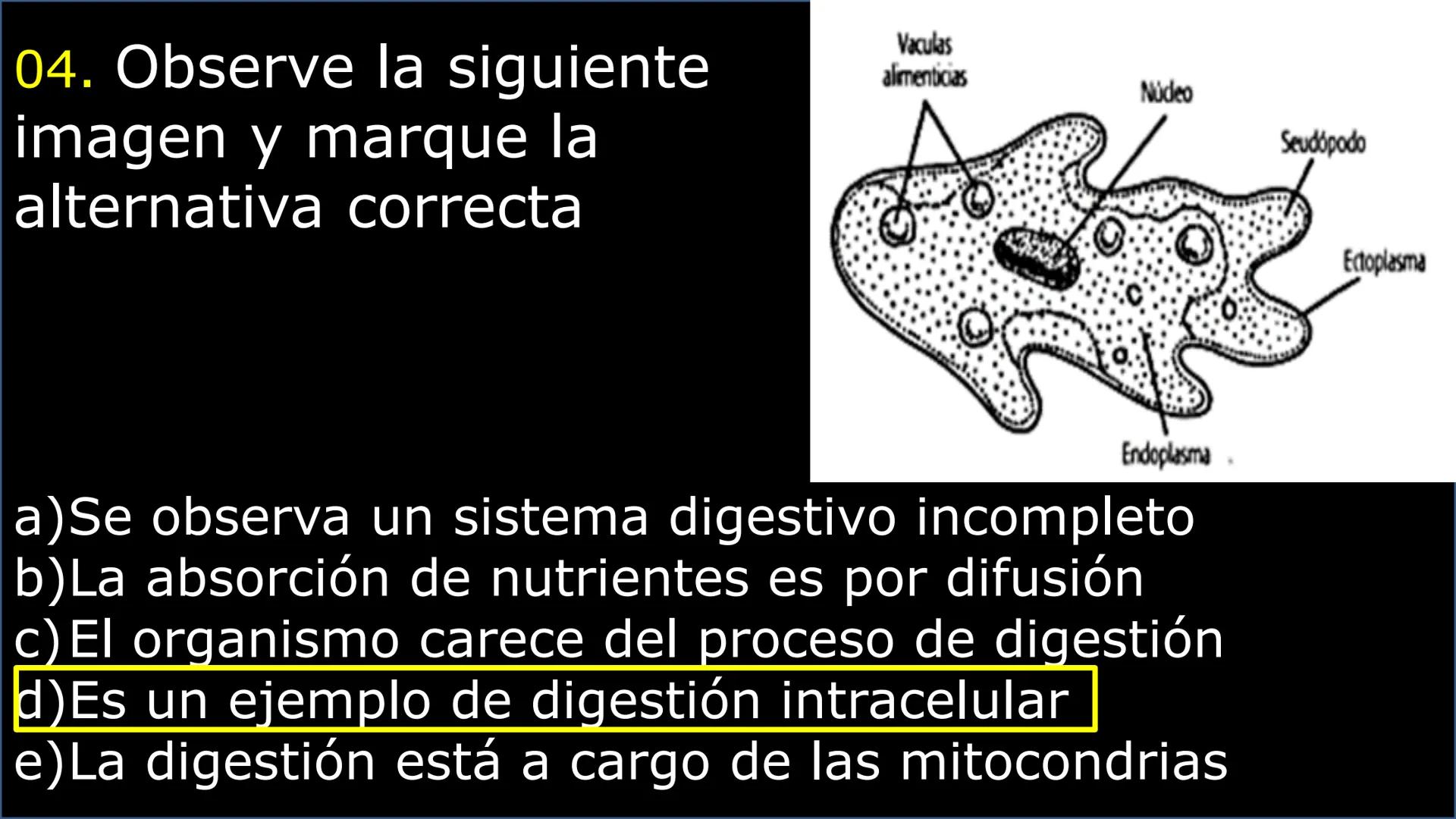 04. Observe la siguiente imagen y marque la alternativa correcta

Vaculas alimenticias

Núcleo

Seudópodo

Ectoplasma

Endoplasma

a)Se observa un sistema digestivo incompleto
b)La absorción de nutrientes es por difusión
c)El organismo carece del proceso de digestión
d)Es un ejemplo de digestión intracelular
e)La digestión está a cargo de las mitocondrias